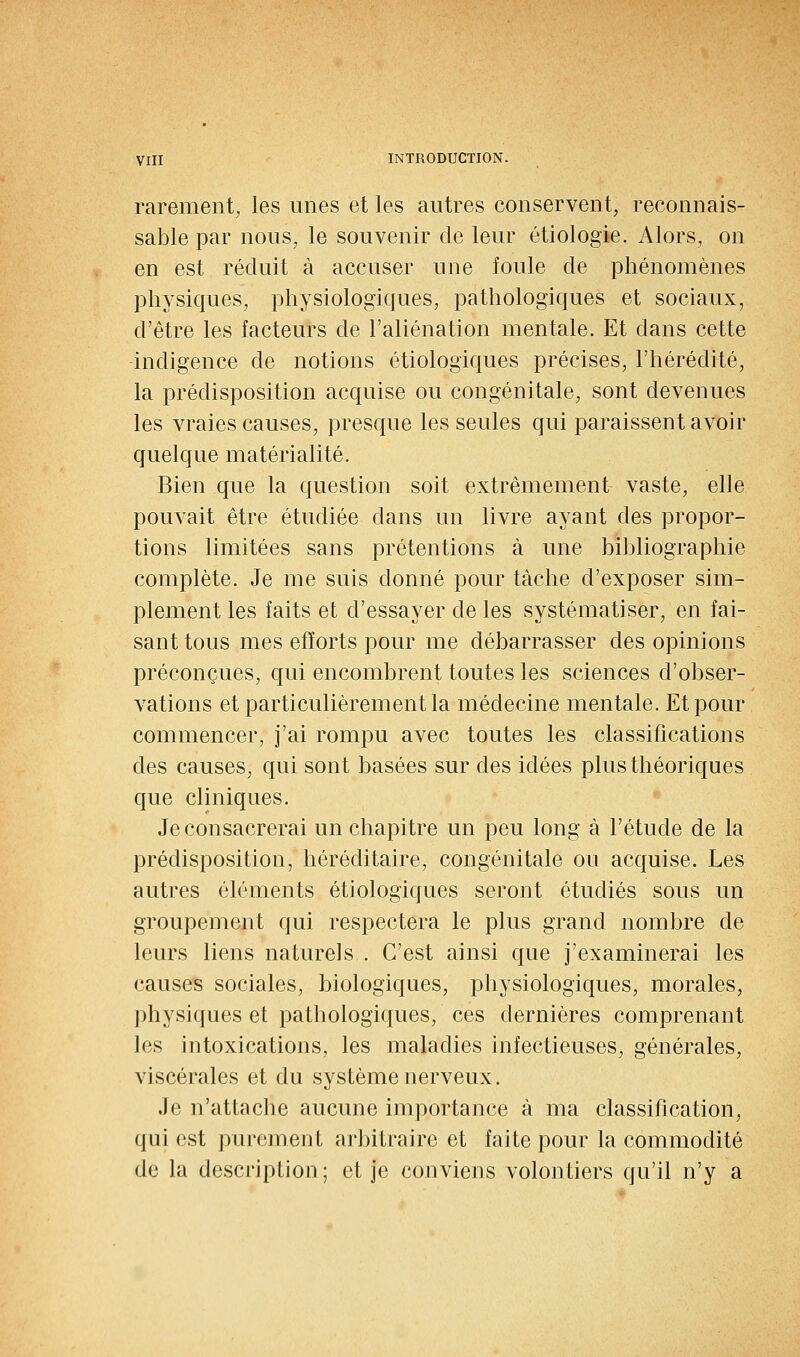 VIII INTRODUCTION.

rarement, les unes et les autres conservent, reconnaissable par nous, le souvenir de leur étiologie. Alors, on en est réduit à accuser une foule de phénomènes physiques, physiologiques, pathologiques et sociaux, d'être les facteurs de l'aliénation mentale. Et dans cette indigence de notions étiologiques précises, l'hérédité, la prédisposition acquise ou congénitale, sont devenues les vraies causes, presque les seules qui paraissent avoir quelque matérialité.

Bien que la question soit extrêmement vaste, elle pouvait être étudiée dans un livre ayant des proportions limitées sans prétentions à une bibliographie complète. Je me suis donné pour tâche d'exposer simplement les faits et d'essayer de les systématiser, en faisant tous mes efforts pour me débarrasser des opinions préconçues, qui encombrent toutes les sciences d'observations et particulièrement la médecine mentale. Et pour commencer, j'ai rompu avec toutes les classifications des causes, qui sont basées sur des idées plus théoriques que cliniques.

Je consacrerai un chapitre un peu long à l'étude de la prédisposition, héréditaire, congénitale ou acquise. Les autres éléments étiologiques seront étudiés sous un groupement qui respectera le plus grand nombre de leurs liens naturels . C'est ainsi que j'examinerai les causes sociales, biologiques, physiologiques, morales, physiques et pathologiques, ces dernières comprenant les intoxications, les maladies infectieuses, générales, viscérales et du système nerveux.

Je n'attache aucune importance à ma classification, qui est purement arbitraire et faite pour la commodité de la description; et je conviens volontiers qu'il n'y a